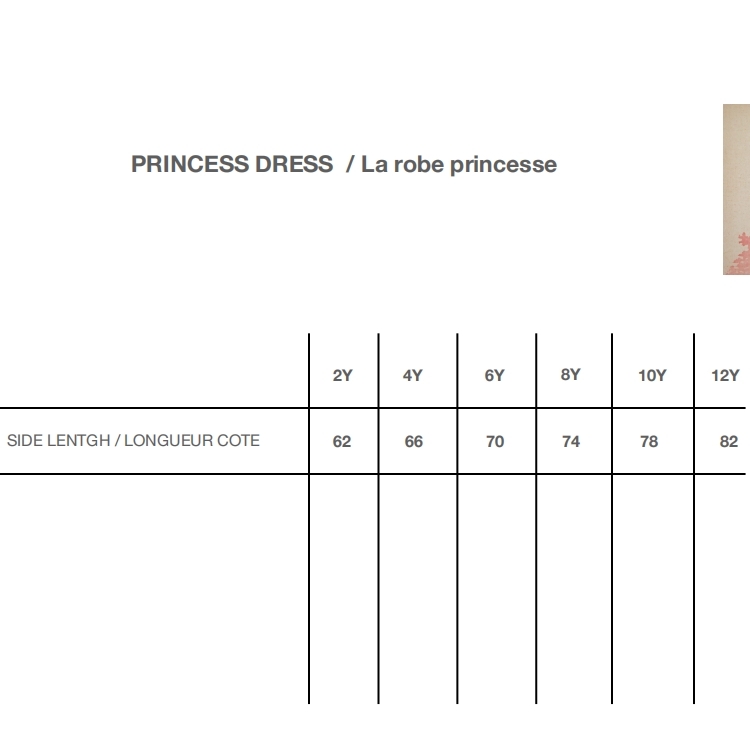 PRINCESS DRESS / La robe princesse

|  | 2Y | 4Y | 6Y | 8Y | 10Y | 12Y |
|---|---|---|---|---|---|---|
| SIDE LENTGH / LONGUEUR COTE | 62 | 66 | 70 | 74 | 78 | 82 |
|  |  |  |  |  |  |  |